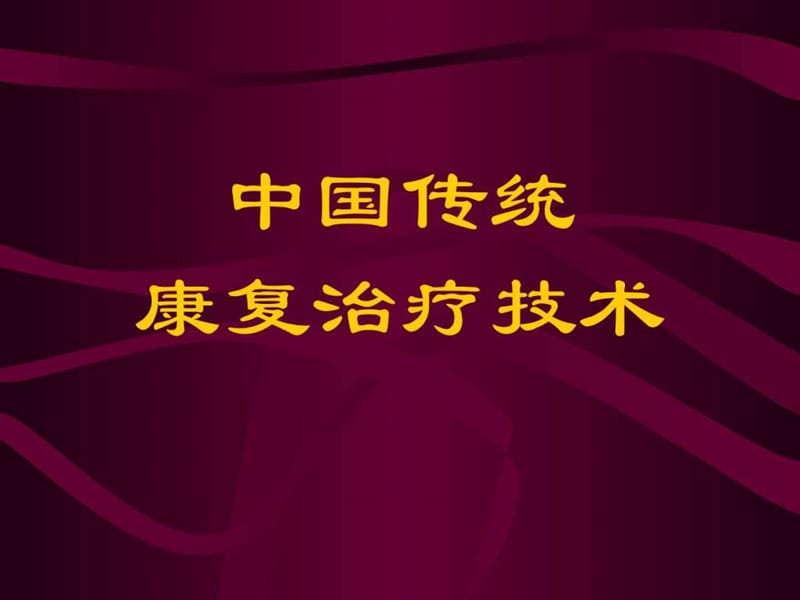 中国传统
康复治疗技术